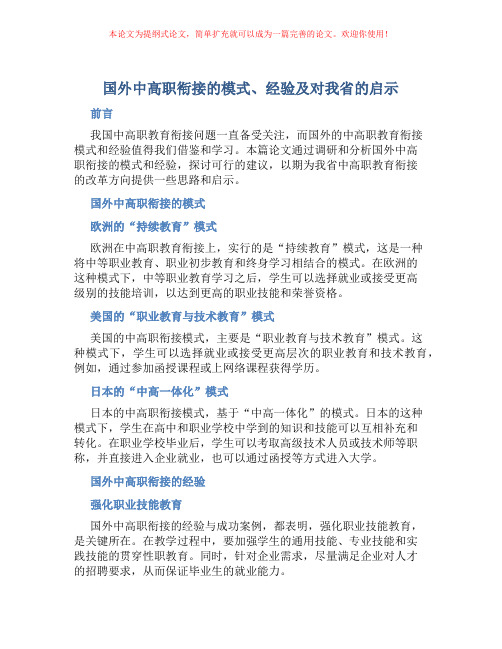 本论文为提纲式论文，简单扩充就可以成为一篇完善的论文。欢迎你使用！

国外中高职衔接的模式、经验及对我省的启示

前言

我国中高职教育衔接问题一直备受关注，而国外的中高职教育衔接模式和经验值得我们借鉴和学习。本篇论文通过调研和分析国外中高职衔接的模式和经验，探讨可行的建议，以期为我省中高职教育衔接的改革方向提供一些思路和启示。

国外中高职衔接的模式

欧洲的“持续教育”模式

欧洲在中高职教育衔接上，实行的是“持续教育”模式，这是一种将中等职业教育、职业初步教育和终身学习相结合的模式。在欧洲的这种模式下，中等职业教育学习之后，学生可以选择就业或接受更高级别的技能培训，以达到更高的职业技能和荣誉资格。

美国的“职业教育与技术教育”模式

美国的中高职衔接模式，主要是“职业教育与技术教育”模式。这种模式下，学生可以选择就业或接受更高层次的职业教育和技术教育，例如，通过参加函授课程或上网络课程获得学历。

日本的“中高一体化”模式

日本的中高职衔接模式，基于“中高一体化”的模式。日本的这种模式下，学生在高中和职业学校中学到的知识和技能可以互相补充和转化。在职业学校毕业后，学生可以考取高级技术人员或技术师等职称，并直接进入企业就业，也可以通过函授等方式进入大学。

国外中高职衔接的经验

强化职业技能教育

国外中高职衔接的经验与成功案例，都表明，强化职业技能教育，是关键所在。在教学过程中，要加强学生的通用技能、专业技能和实践技能的贯穿性职教育。同时，针对企业需求，尽量满足企业对人才的招聘要求，从而保证毕业生的就业能力。